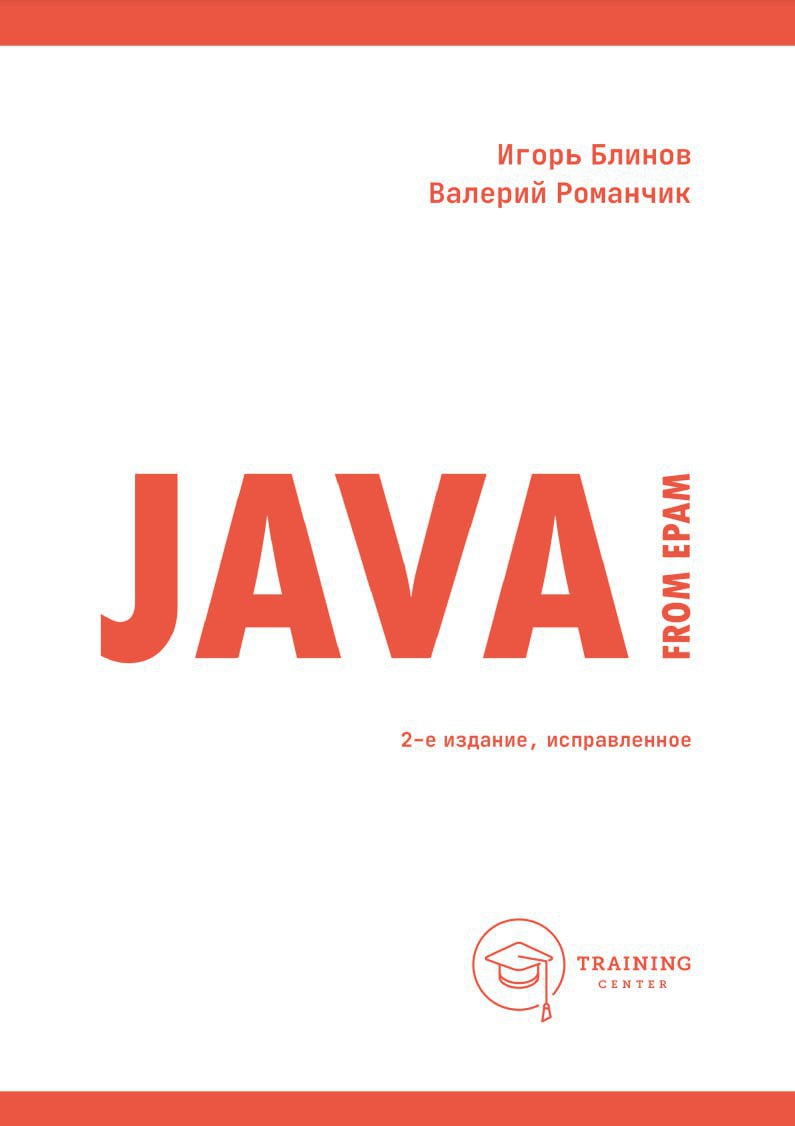 Игорь Блинов
Валерий Романчик

JAVA

FROM EPAM

2-е издание, исправленное

TRAINING
CENTER